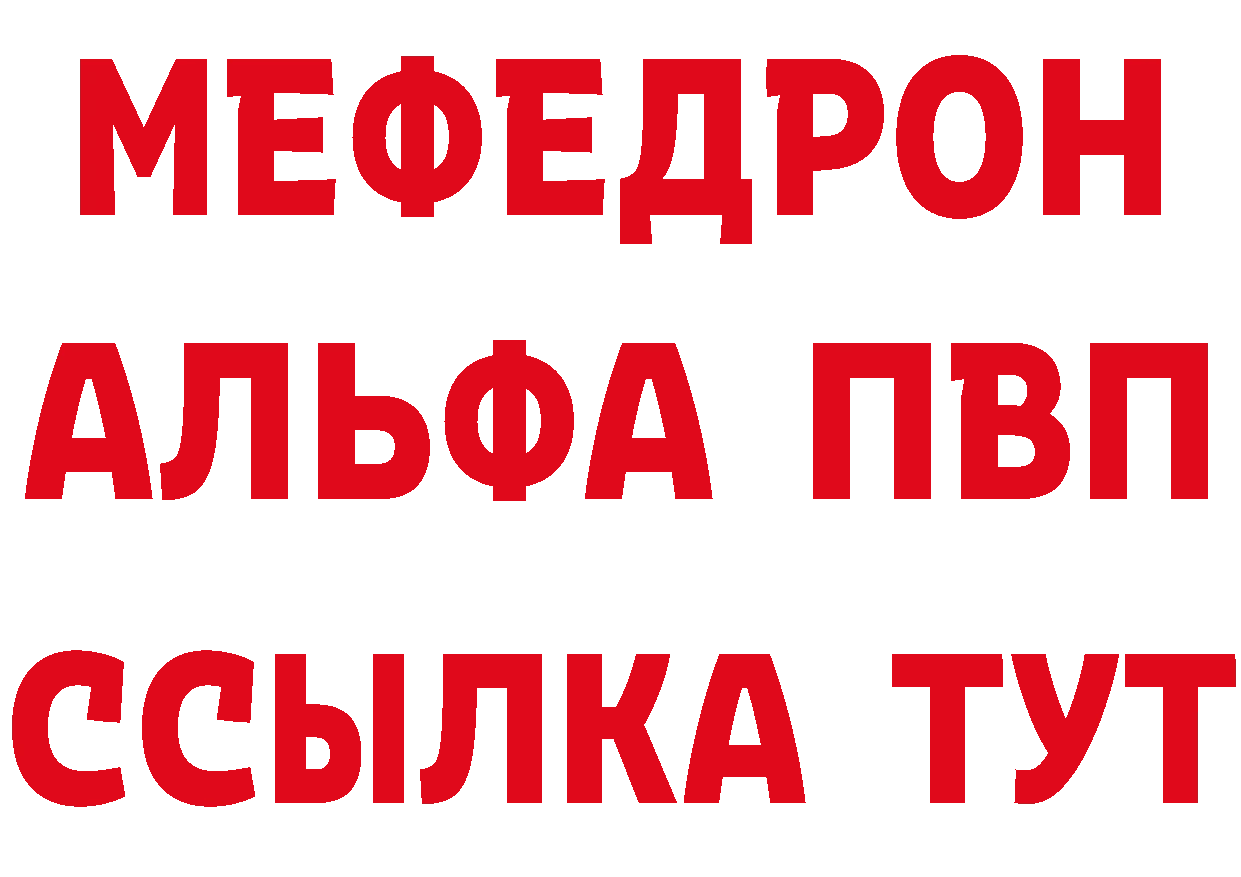 МЕФЕДРОН
АЛЬФА ПВП
ССЫЛКА ТУТ